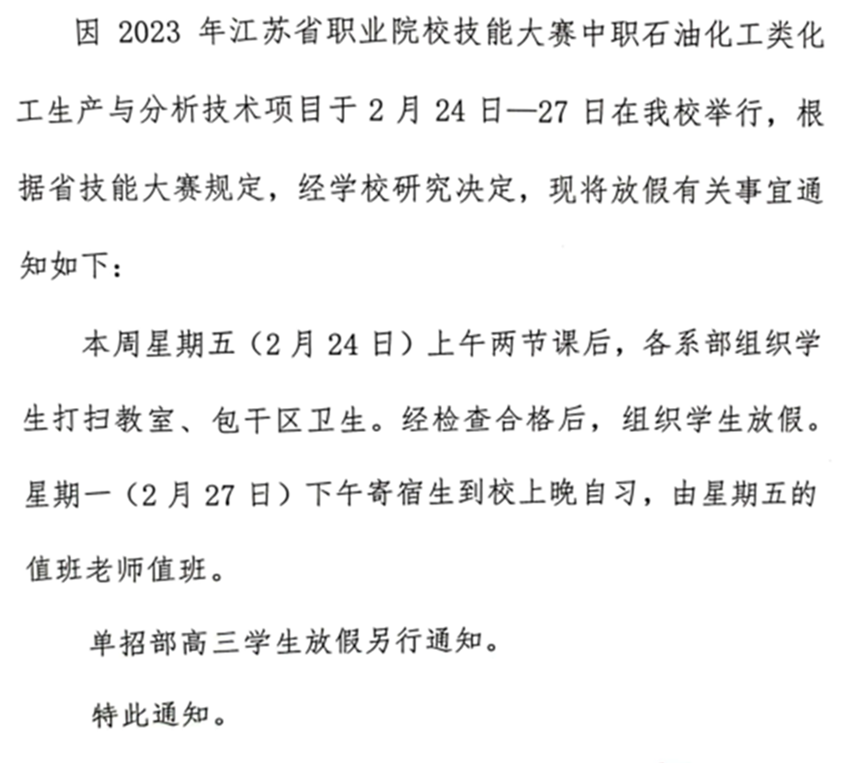 因2023年江苏省职业院校技能大赛中职石油化工类化工生产与分析技术项目于2月24日—27日在我校举行，根据省技能大赛规定，经学校研究决定，现将放假有关事宜通知如下：

本周星期五（2月24日）上午两节课后，各系部组织学生打扫教室、包干区卫生。经检查合格后，组织学生放假。星期一（2月27日）下午寄宿生到校上晚自习，由星期五的值班老师值班。

单招部高三学生放假另行通知。

特此通知。